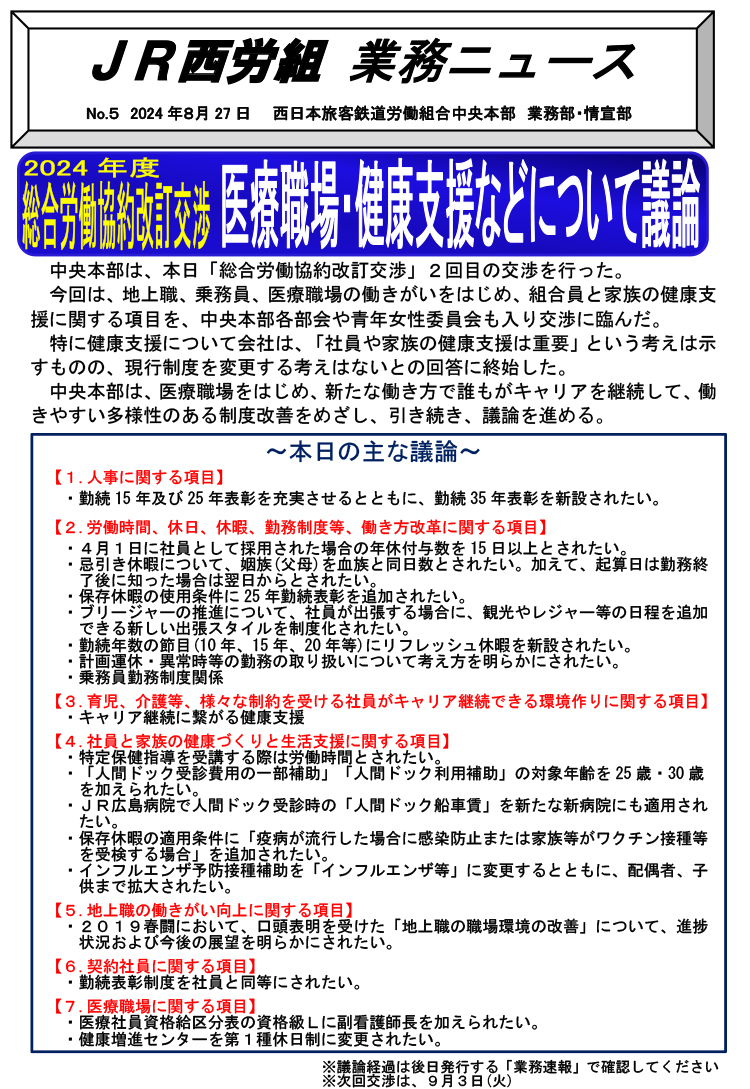 ＪＲ西労組 業務ニュース

No.5 2024 年8月 27 日 西日本旅客鉄道労働組合中央本部 業務部・情宣部

2024 年度
総合労働協約改訂交渉 医療職場・健康支援などについて議論

中央本部は、本日「総合労働協約改訂交渉」２回目の交渉を行った。
今回は、地上職、乗務員、医療職場の働きがいをはじめ、組合員と家族の健康支援に関する項目を、中央本部各部会や青年女性委員会も入り交渉に臨んだ。
特に健康支援について会社は、「社員や家族の健康支援は重要」という考えは示すものの、現行制度を変更する考えはないとの回答に終始した。
中央本部は、医療職場をはじめ、新たな働き方で誰もがキャリアを継続して、働きやすい多様性のある制度改善をめざし、引き続き、議論を進める。

～本日の主な議論～

【１.人事に関する項目】
・勤続 15 年及び 25 年表彰を充実させるとともに、勤続 35 年表彰を新設されたい。

【２.労働時間、休日、休暇、勤務制度等、働き方改革に関する項目】
・４月１日に社員として採用された場合の年休付与数を 15 日以上とされたい。
・忌引き休暇について、姻族(父母)を血族と同日数とされたい。加えて、起算日は勤務終了後に知った場合は翌日からとされたい。
・保存休暇の使用条件に 25 年勤続表彰を追加されたい。
・ブリージャーの推進について、社員が出張する場合に、観光やレジャー等の日程を追加できる新しい出張スタイルを制度化されたい。
・勤続年数の節目(10 年、15 年、20 年等)にリフレッシュ休暇を新設されたい。
・計画運休・異常時等の勤務の取り扱いについて考え方を明らかにされたい。
・乗務員勤務制度関係

【３.育児、介護等、様々な制約を受ける社員がキャリア継続できる環境作りに関する項目】
・キャリア継続に繋がる健康支援

【４.社員と家族の健康づくりと生活支援に関する項目】
・特定保健指導を受講する際は労働時間とされたい。
・「人間ドック受診費用の一部補助」「人間ドック利用補助」の対象年齢を 25 歳・30 歳を加えられたい。
・ＪＲ広島病院で人間ドック受診時の「人間ドック船車賃」を新たな新病院にも適用されたい。
・保存休暇の適用条件に「疫病が流行した場合に感染防止または家族等がワクチン接種等を受検する場合」を追加されたい。
・インフルエンザ予防接種補助を「インフルエンザ等」に変更するとともに、配偶者、子供まで拡大されたい。

【５.地上職の働きがい向上に関する項目】
・２０１９春闘において、口頭表明を受けた「地上職の職場環境の改善」について、進捗状況および今後の展望を明らかにされたい。

【６.契約社員に関する項目】
・勤続表彰制度を社員と同等にされたい。

【７.医療職場に関する項目】
・医療社員資格給区分表の資格級Ｌに副看護師長を加えられたい。
・健康増進センターを第１種休日制に変更されたい。

※議論経過は後日発行する「業務速報」で確認してください
※次回交渉は、９月３日(火)